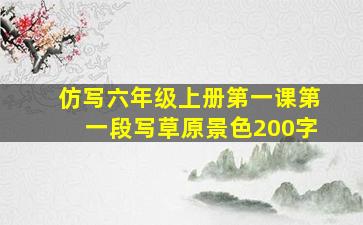 仿写六年级上册第一课第一段写草原景色200字